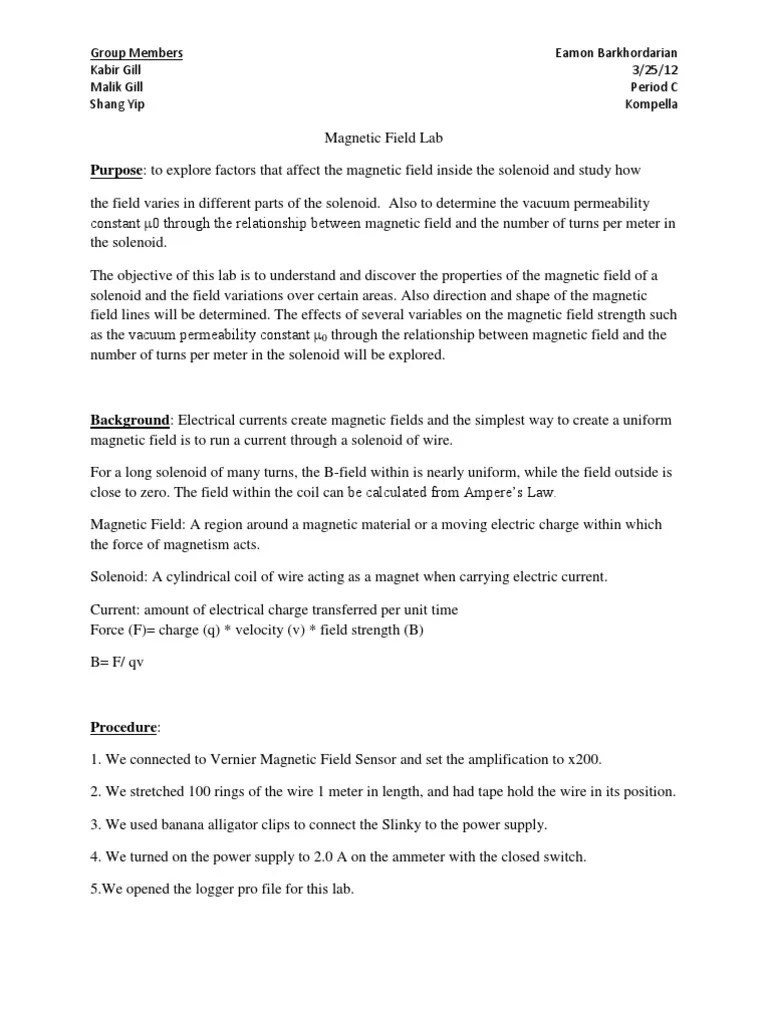 Group Members
Kabir Gill
Malik Gill
Shang Yip

Eamon Barkhordarian
3/25/12
Period C
Kompella

Magnetic Field Lab

Purpose: to explore factors that affect the magnetic field inside the solenoid and study how

the field varies in different parts of the solenoid. Also to determine the vacuum permeability constant μ0 through the relationship between magnetic field and the number of turns per meter in the solenoid.

The objective of this lab is to understand and discover the properties of the magnetic field of a solenoid and the field variations over certain areas. Also direction and shape of the magnetic field lines will be determined. The effects of several variables on the magnetic field strength such as the vacuum permeability constant $\mu_0$ through the relationship between magnetic field and the number of turns per meter in the solenoid will be explored.

Background: Electrical currents create magnetic fields and the simplest way to create a uniform magnetic field is to run a current through a solenoid of wire.

For a long solenoid of many turns, the B-field within is nearly uniform, while the field outside is close to zero. The field within the coil can be calculated from Ampere's Law.

Magnetic Field: A region around a magnetic material or a moving electric charge within which the force of magnetism acts.

Solenoid: A cylindrical coil of wire acting as a magnet when carrying electric current.

Current: amount of electrical charge transferred per unit time
Force (F)= charge (q) * velocity (v) * field strength (B)

B= F/ qv

Procedure:

1. We connected to Vernier Magnetic Field Sensor and set the amplification to x200.

2. We stretched 100 rings of the wire 1 meter in length, and had tape hold the wire in its position.

3. We used banana alligator clips to connect the Slinky to the power supply.

4. We turned on the power supply to 2.0 A on the ammeter with the closed switch.

5.We opened the logger pro file for this lab.